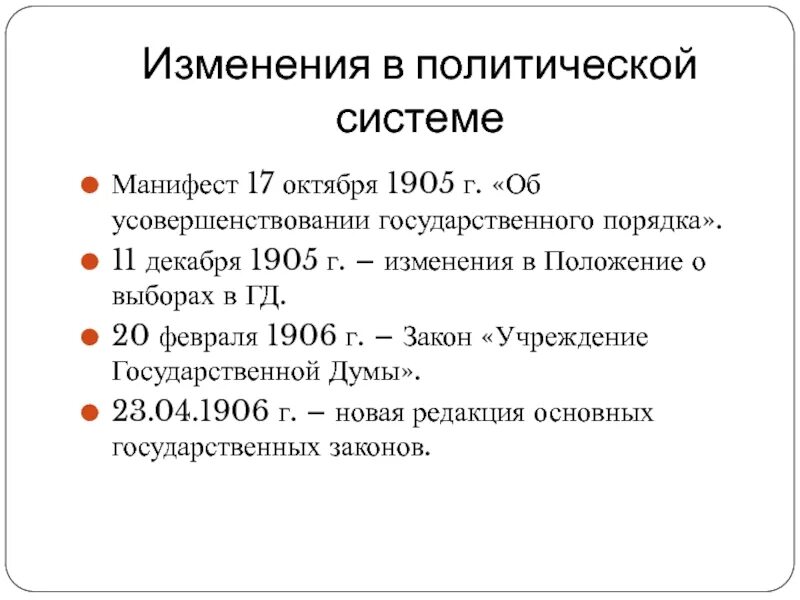 Изменения в политической системе

Манифест 17 октября 1905 г. «Об усовершенствовании государственного порядка».

11 декабря 1905 г. – изменения в Положение о выборах в ГД.

20 февраля 1906 г. – Закон «Учреждение Государственной Думы».

23.04.1906 г. – новая редакция основных государственных законов.